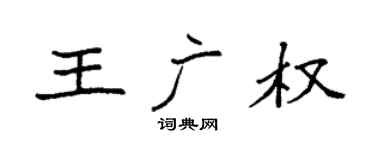 王广权

词典网